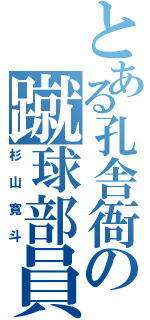 とある孔舎衙の蹴球部員

杉山寛斗